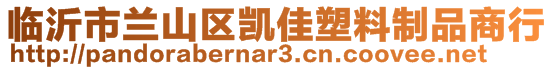 临沂市兰山区凯佳塑料制品商行
http://pandorabernar3.cn.coovee.net